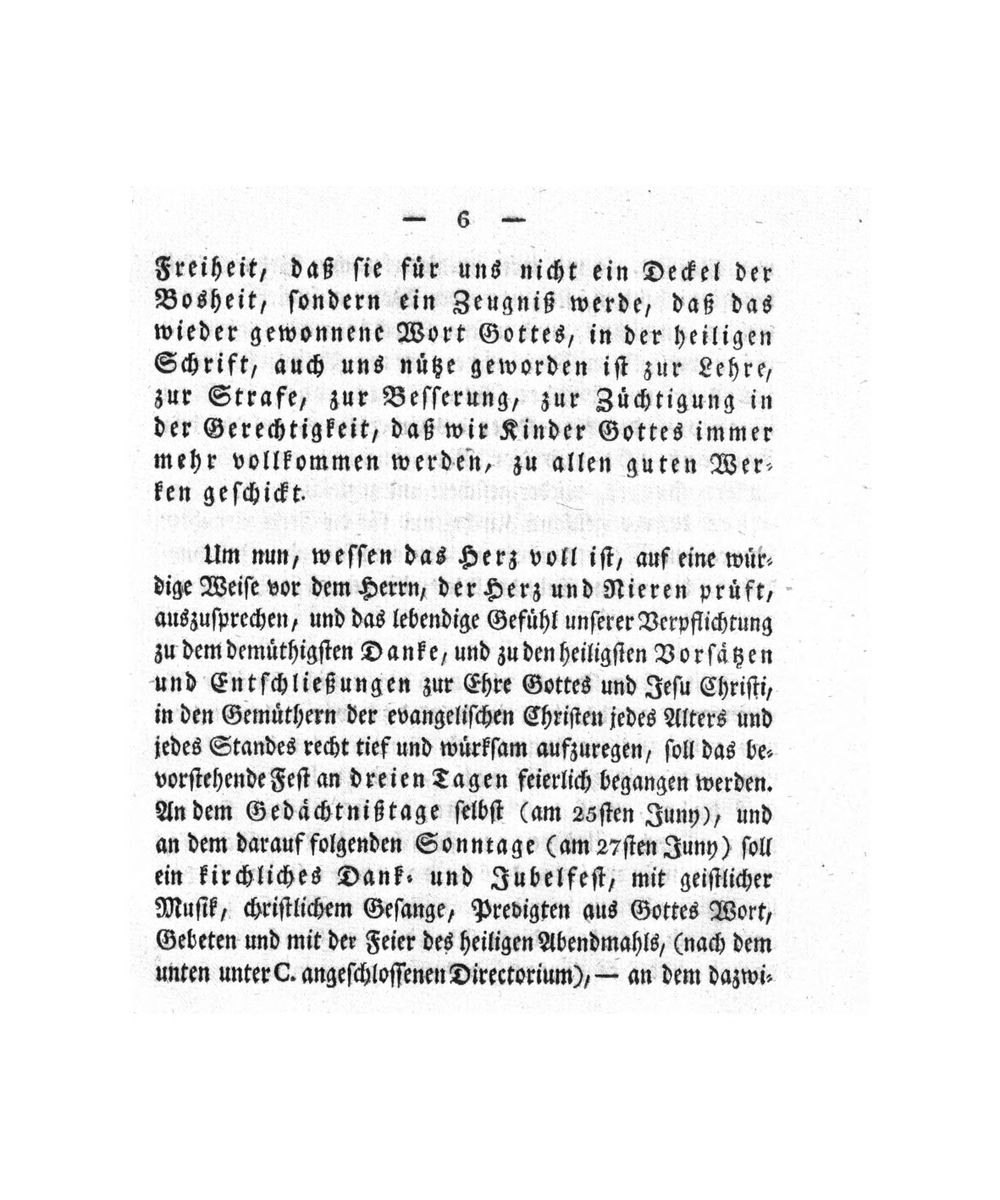 — 6 —

Freiheit, daß sie für uns nicht ein Deckel der Bosheit, sondern ein Zeugniß werde, daß das wieder gewonnene Wort Gottes, in der heiligen Schrift, auch uns nütze geworden ist zur Lehre, zur Strafe, zur Besserung, zur Züchtigung in der Gerechtigkeit, daß wir Kinder Gottes immer mehr vollkommen werden, zu allen guten Werken geschickt.

Um nun, wessen das Herz voll ist, auf eine würdige Weise vor dem Herrn, der Herz und Nieren prüft, auszusprechen, und das lebendige Gefühl unserer Verpflichtung zu dem demüthigsten Danke, und zu den heiligsten Vorsätzen und Entschließungen zur Ehre Gottes und Jesu Christi, in den Gemüthern der evangelischen Christen jedes Alters und jedes Standes recht tief und würksam aufzuregen, soll das bevorstehende Fest an dreien Tagen feierlich begangen werden. An dem Gedächtnißtage selbst (am 25sten Juny), und an dem darauf folgenden Sonntage (am 27sten Juny) soll ein kirchliches Dank- und Jubelfest, mit geistlicher Musik, christlichem Gesange, Predigten aus Gottes Wort, Gebeten und mit der Feier des heiligen Abendmahls, (nach dem unten unter C. angeschlossenen Directorium), — an dem dazwi-